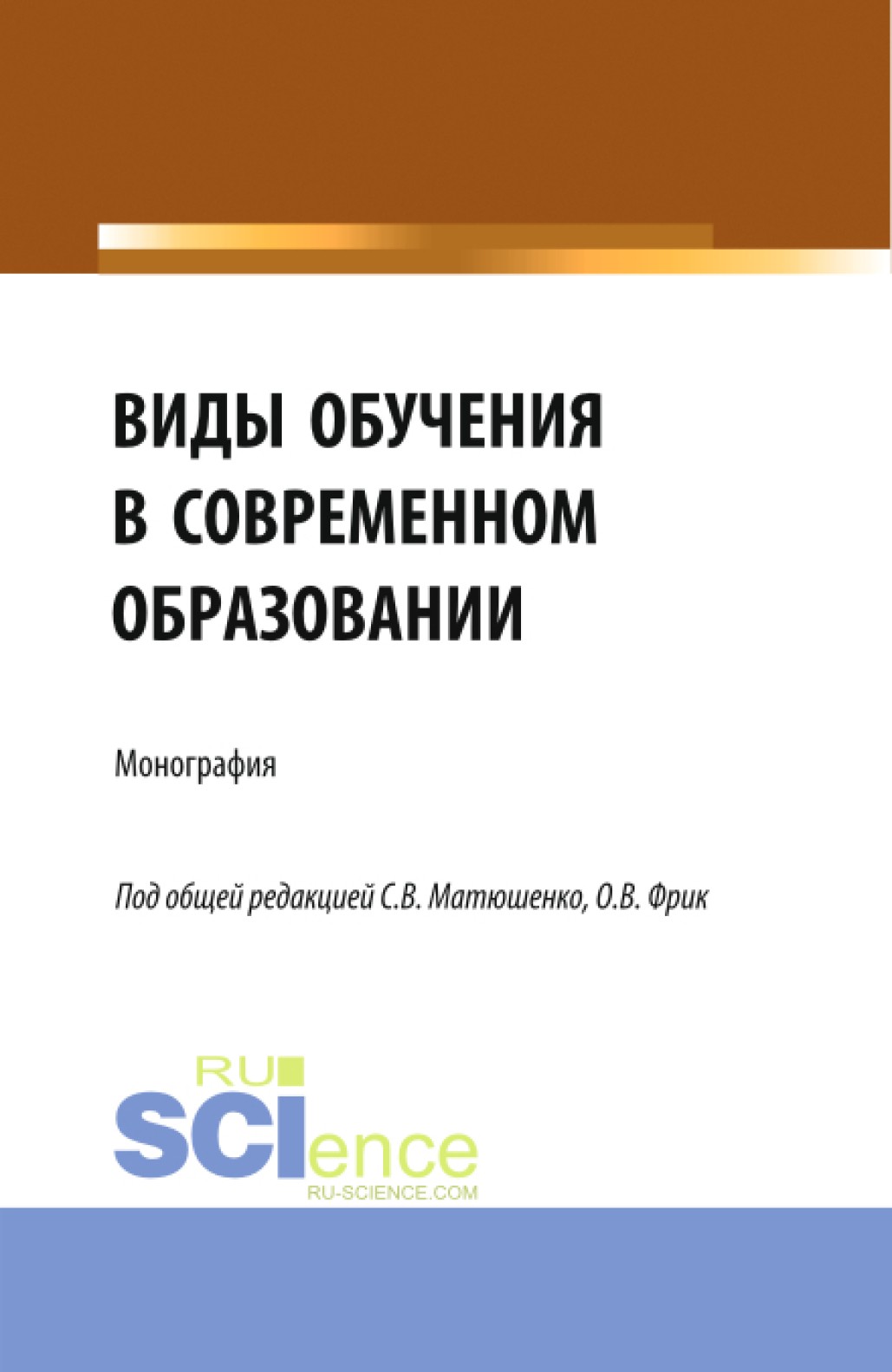 ВИДЫ ОБУЧЕНИЯ В СОВРЕМЕННОМ ОБРАЗОВАНИИ

Монография

Под общей редакцией С.В. Матюшенко, О.В. Фрик

RU SCIence
RU-SCIENCE.COM